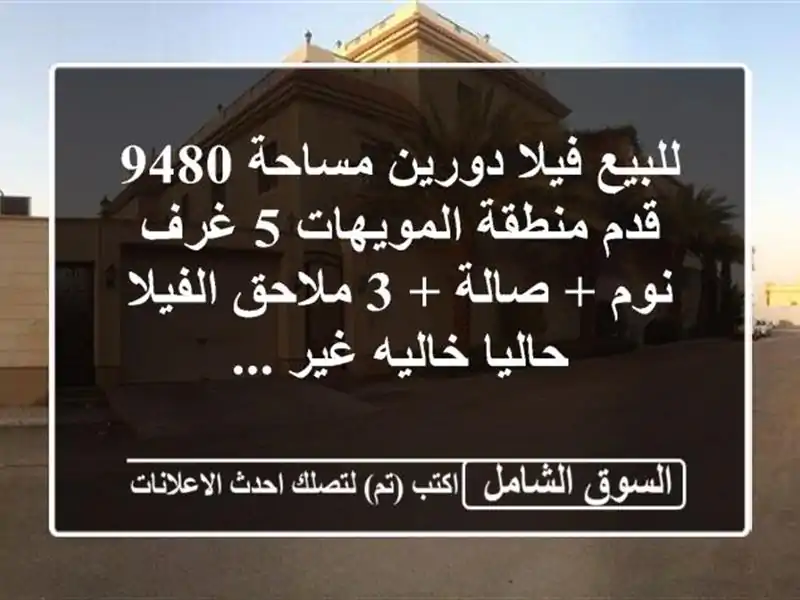 للبيع فيلا دورين مساحة 9480 قدم منطقة المويهات 5 غرف نوم + صالة + 3 ملاحق الفيلا حاليا خاليه غير ...

السوق الشامل

اكتب (تم) لتصلك احدث الاعلانات